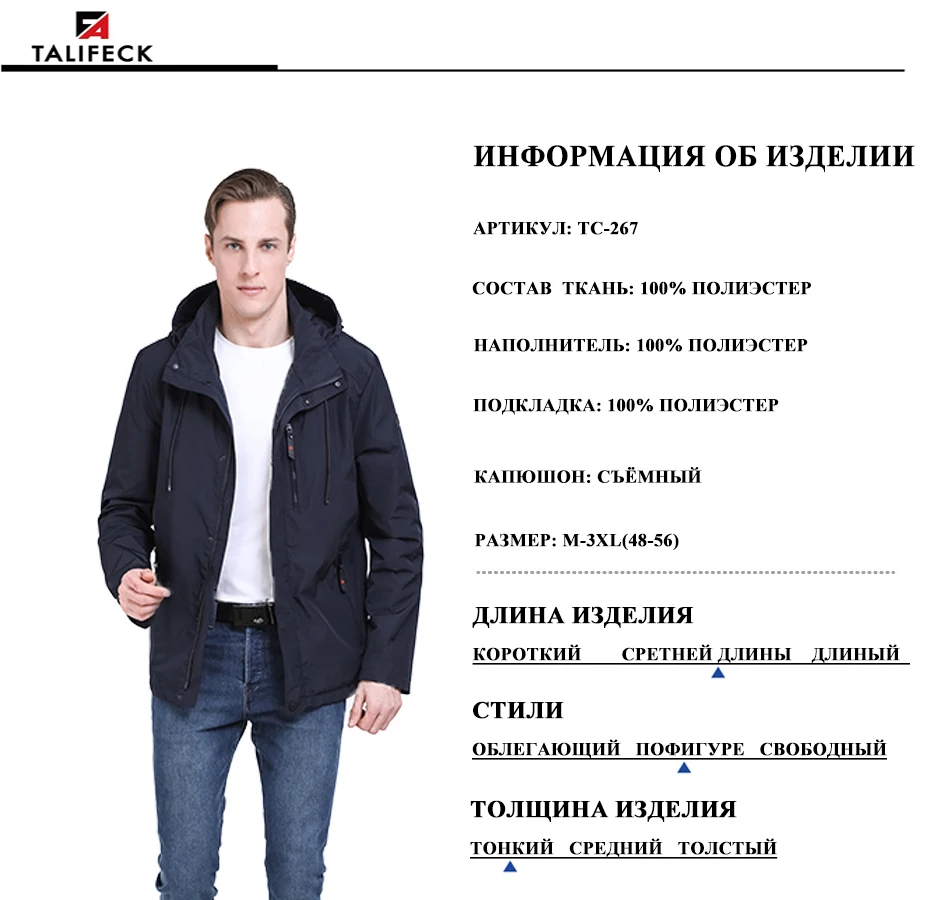 TALIFECK

ИНФОРМАЦИЯ ОБ ИЗДЕЛИИ

АРТИКУЛ: TC-267

СОСТАВ ТКАНЬ: 100% ПОЛИЭСТЕР

НАПОЛНИТЕЛЬ: 100% ПОЛИЭСТЕР

ПОДКЛАДКА: 100% ПОЛИЭСТЕР

КАПЮШОН: СЪЁМНЫЙ

РАЗМЕР: M-3XL(48-56)

ДЛИНА ИЗДЕЛИЯ

КОРОТКИЙ СРЕТНЕЙ ДЛИНЫ ДЛИНЫЙ

СТИЛИ

ОБЛЕГАЮЩИЙ ПОФИГУРЕ СВОБОДНЫЙ

ТОЛЩИНА ИЗДЕЛИЯ

ТОНКИЙ СРЕДНИЙ ТОЛСТЫЙ